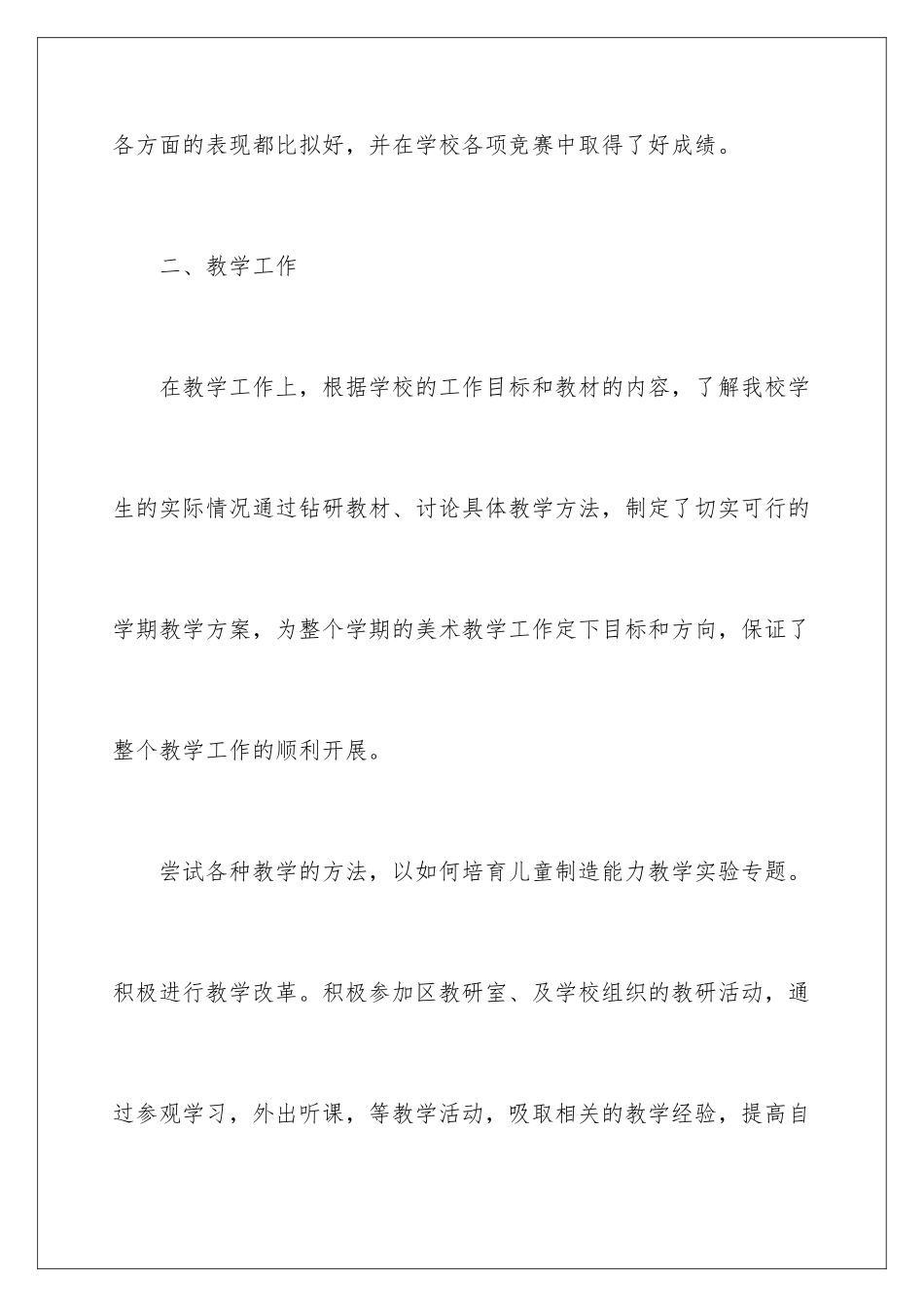 各方面的表现都比拟好，并在学校各项竞赛中取得了好成绩。

二、教学工作

在教学工作上，根据学校的工作目标和教材的内容，了解我校学生的实际情况通过钻研教材、讨论具体教学方法，制定了切实可行的学期教学方案，为整个学期的美术教学工作定下目标和方向，保证了整个教学工作的顺利开展。

尝试各种教学的方法，以如何培育儿童制造能力教学实验专题。积极进行教学改革。积极参加区教研室、及学校组织的教研活动，通过参观学习，外出听课，等教学活动，吸取相关的教学经验，提高自